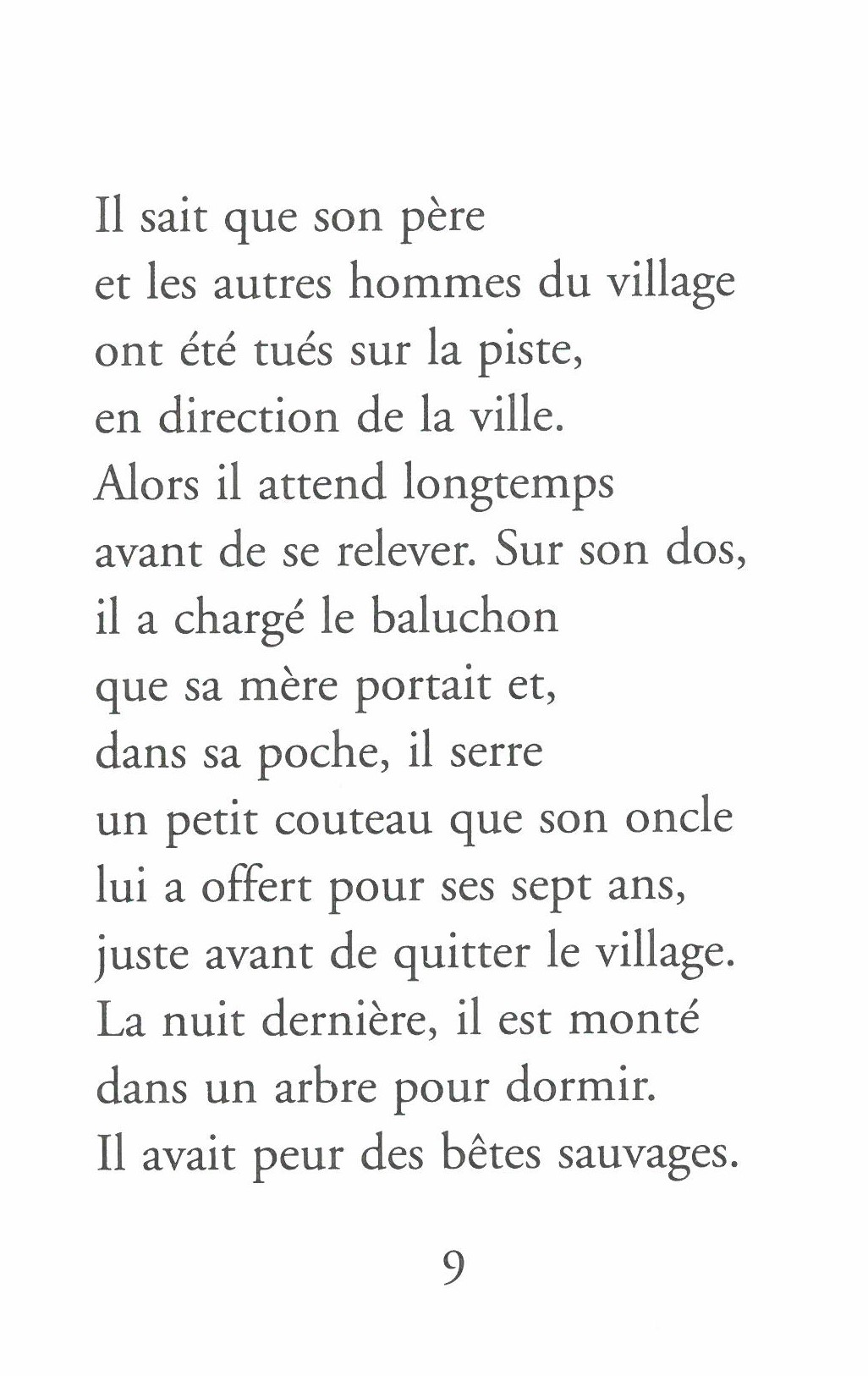 Il sait que son père
et les autres hommes du village
ont été tués sur la piste,
en direction de la ville.
Alors il attend longtemps
avant de se relever. Sur son dos,
il a chargé le baluchon
que sa mère portait et,
dans sa poche, il serre
un petit couteau que son oncle
lui a offert pour ses sept ans,
juste avant de quitter le village.
La nuit dernière, il est monté
dans un arbre pour dormir.
Il avait peur des bêtes sauvages.

9